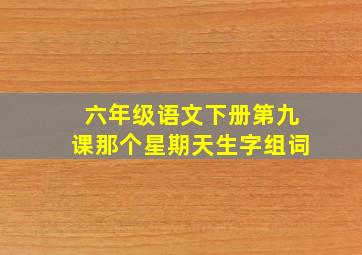 六年级语文下册第九课那个星期天生字组词